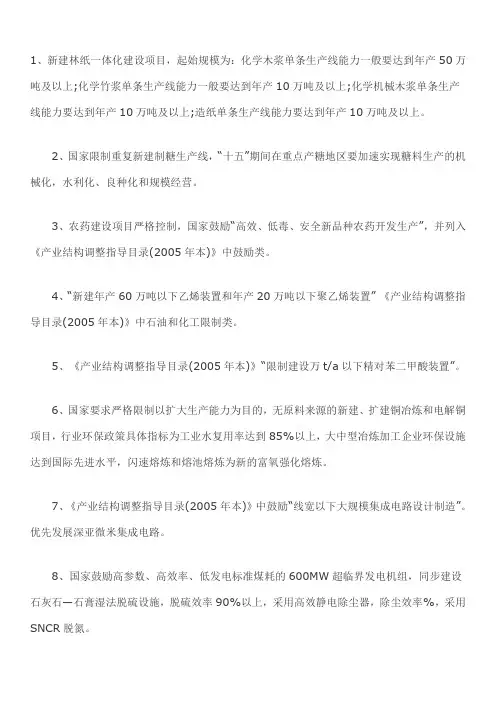 1、新建林纸一体化建设项目，起始规模为：化学木浆单条生产线能力一般要达到年产 50 万吨及以上;化学竹浆单条生产线能力一般要达到年产 10 万吨及以上;化学机械木浆单条生产线能力要达到年产 10 万吨及以上;造纸单条生产线能力要达到年产 10 万吨及以上。

2、国家限制重复新建制糖生产线，"十五"期间在重点产糖地区要加速实现糖料生产的机械化，水利化、良种化和规模经营。

3、农药建设项目严格控制，国家鼓励"高效、低毒、安全新品种农药开发生产"，并列入《产业结构调整指导目录(2005 年本)》中鼓励类。

4、"新建年产 60 万吨以下乙烯装置和年产 20 万吨以下聚乙烯装置"《产业结构调整指导目录(2005 年本)》中石油和化工限制类。

5、《产业结构调整指导目录(2005 年本)》"限制建设万 t/a 以下精对苯二甲酸装置"。

6、国家要求严格限制以扩大生产能力为目的，无原料来源的新建、扩建铜冶炼和电解铜项目，行业环保政策具体指标为工业水复用率达到 85%以上，大中型冶炼加工企业环保设施达到国际先进水平，闪速熔炼和熔池熔炼为新的富氧强化熔炼。

7、《产业结构调整指导目录(2005 年本)》中鼓励"线宽以下大规模集成电路设计制造"。优先发展深亚微米集成电路。

8、国家鼓励高参数、高效率、低发电标准煤耗的 600MW 超临界发电机组，同步建设石灰石—石膏湿法脱硫设施，脱硫效率 90%以上，采用高效静电除尘器，除尘效率%，采用 SNCR 脱氮。